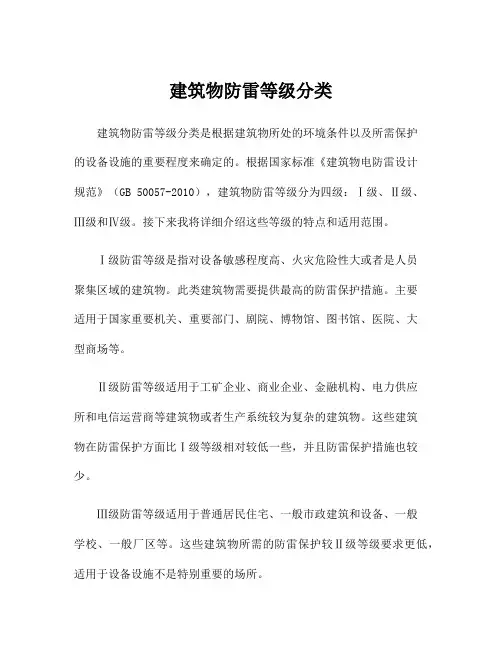 建筑物防雷等级分类

建筑物防雷等级分类是根据建筑物所处的环境条件以及所需保护的设备设施的重要程度来确定的。根据国家标准《建筑物电防雷设计规范》（GB 50057-2010），建筑物防雷等级分为四级：Ⅰ级、Ⅱ级、Ⅲ级和Ⅳ级。接下来我将详细介绍这些等级的特点和适用范围。

Ⅰ级防雷等级是指对设备敏感程度高、火灾危险性大或者是人员聚集区域的建筑物。此类建筑物需要提供最高的防雷保护措施。主要适用于国家重要机关、重要部门、剧院、博物馆、图书馆、医院、大型商场等。

Ⅱ级防雷等级适用于工矿企业、商业企业、金融机构、电力供应所和电信运营商等建筑物或者生产系统较为复杂的建筑物。这些建筑物在防雷保护方面比Ⅰ级等级相对较低一些，并且防雷保护措施也较少。

Ⅲ级防雷等级适用于普通居民住宅、一般市政建筑和设备、一般学校、一般厂区等。这些建筑物所需的防雷保护较Ⅱ级等级要求更低，适用于设备设施不是特别重要的场所。